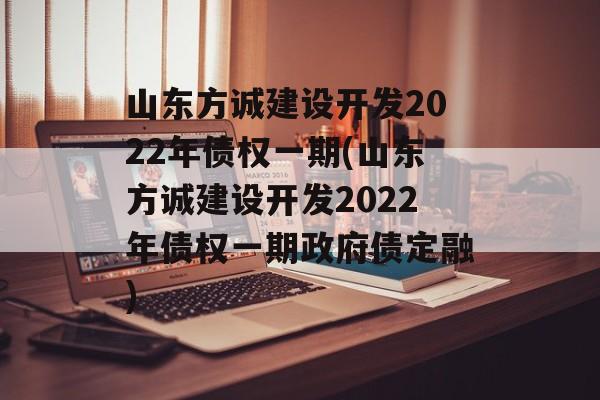 山东方诚建设开发2022年债权一期(山东方诚建设开发2022年债权一期政府债定融)

MARCO 2016